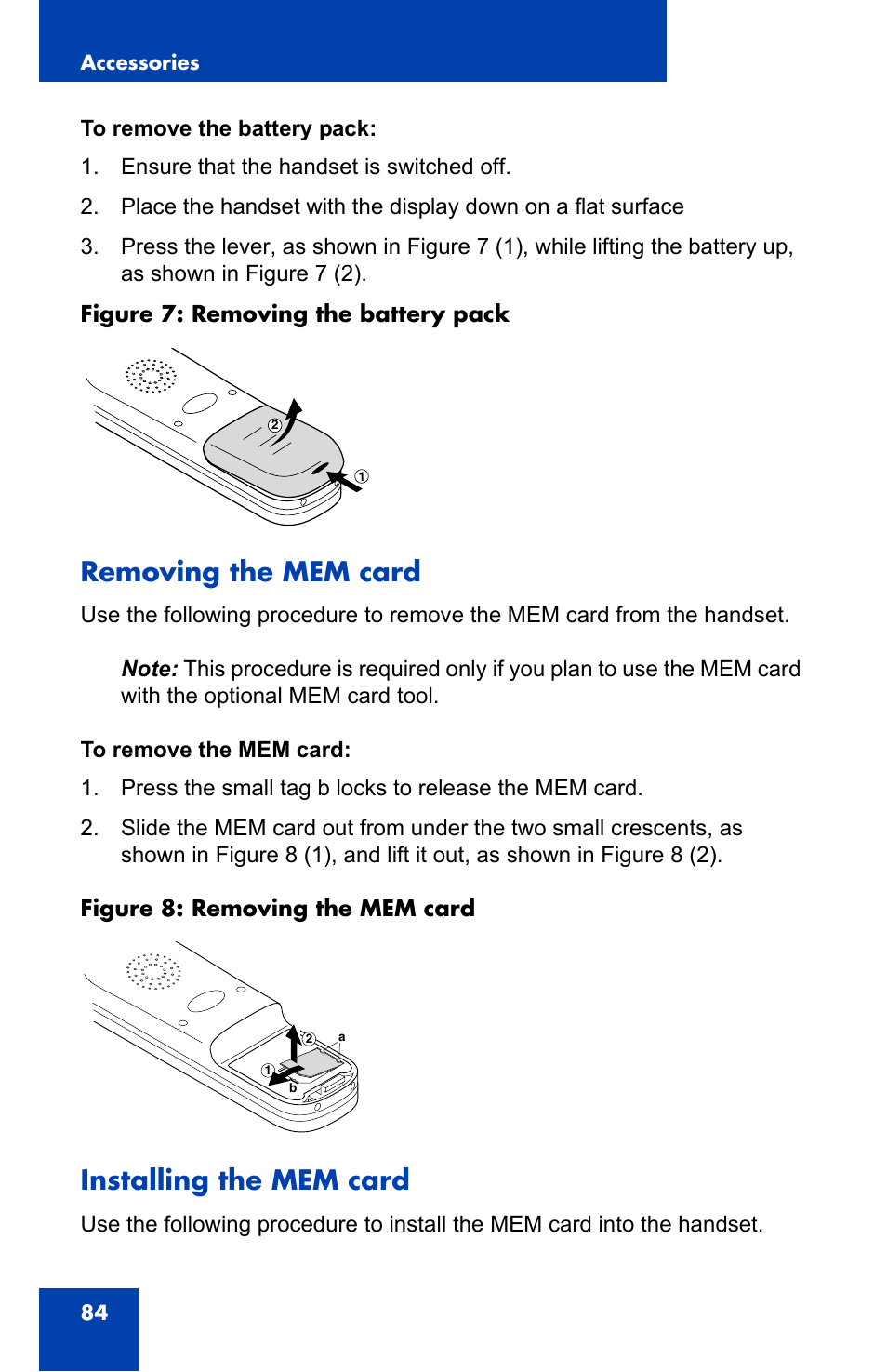 Accessories

To remove the battery pack:

1. Ensure that the handset is switched off.

2. Place the handset with the display down on a flat surface

3. Press the lever, as shown in Figure 7 (1), while lifting the battery up, as shown in Figure 7 (2).

Figure 7: Removing the battery pack

2

1

Removing the MEM card

Use the following procedure to remove the MEM card from the handset.

Note: This procedure is required only if you plan to use the MEM card with the optional MEM card tool.

To remove the MEM card:

1. Press the small tag b locks to release the MEM card.

2. Slide the MEM card out from under the two small crescents, as shown in Figure 8 (1), and lift it out, as shown in Figure 8 (2).

Figure 8: Removing the MEM card

2

a

1

b

Installing the MEM card

Use the following procedure to install the MEM card into the handset.

84